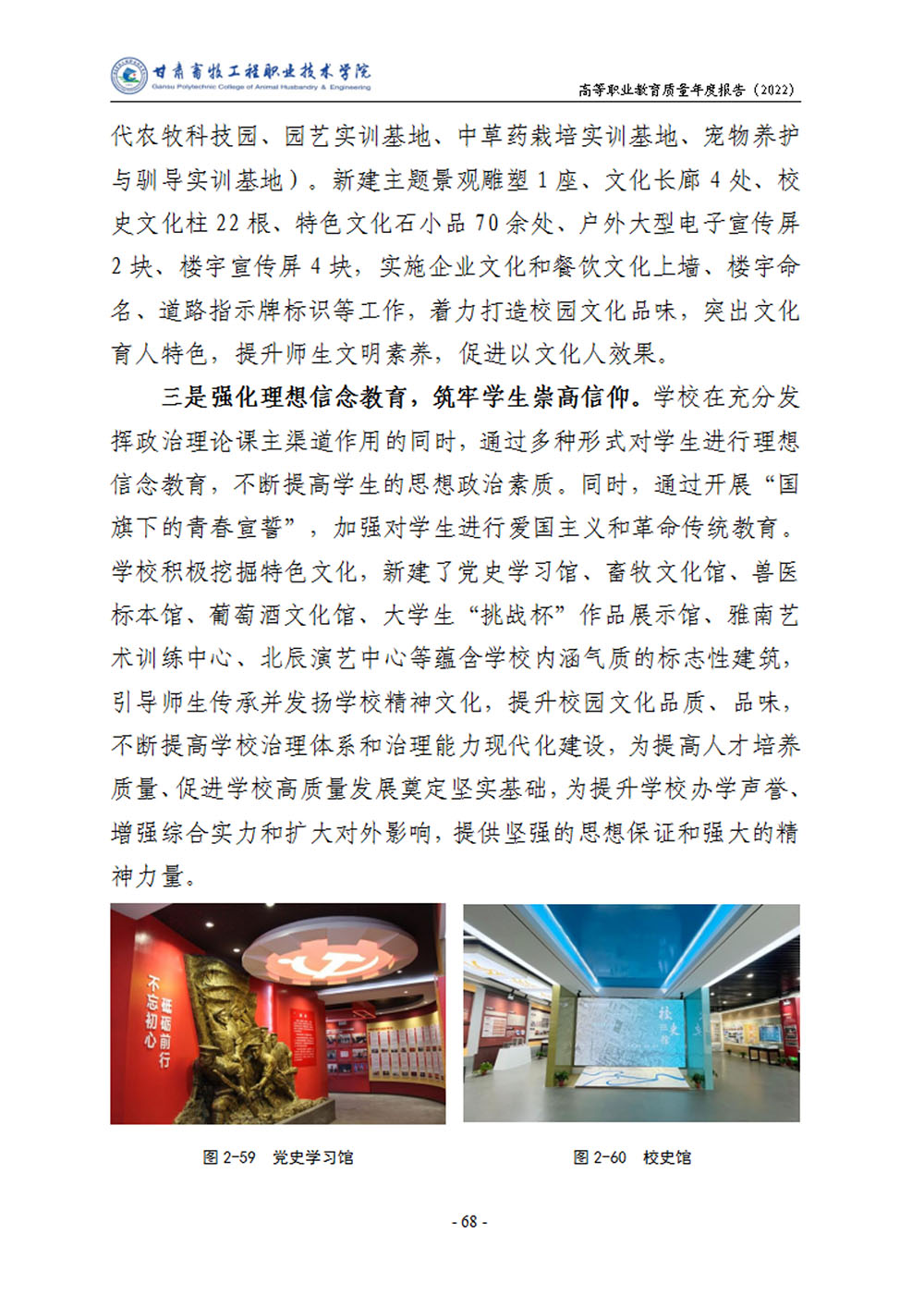 甘肃畜牧工程职业技术学院
Gansu Polytechnic College of Animal Husbandry & Engineering

高等职业教育质量年度报告（2022）

代农牧科技园、园艺实训基地、中草药栽培实训基地、宠物养护与驯导实训基地）。新建主题景观雕塑 1 座、文化长廊 4 处、校史文化柱 22 根、特色文化石小品 70 余处、户外大型电子宣传屏 2 块、楼宇宣传屏 4 块，实施企业文化和餐饮文化上墙、楼宇命名、道路指示牌标识等工作，着力打造校园文化品味，突出文化育人特色，提升师生文明素养，促进以文化人效果。

三是强化理想信念教育，筑牢学生崇高信仰。学校在充分发挥政治理论课主渠道作用的同时，通过多种形式对学生进行理想信念教育，不断提高学生的思想政治素质。同时，通过开展“国旗下的青春宣誓”，加强对学生进行爱国主义和革命传统教育。学校积极挖掘特色文化，新建了党史学习馆、畜牧文化馆、兽医标本馆、葡萄酒文化馆、大学生“挑战杯”作品展示馆、雅南艺术训练中心、北辰演艺中心等蕴含学校内涵气质的标志性建筑，引导师生传承并发扬学校精神文化，提升校园文化品质、品味，不断提高学校治理体系和治理能力现代化建设，为提高人才培养质量、促进学校高质量发展奠定坚实基础，为提升学校办学声誉、增强综合实力和扩大对外影响，提供坚强的思想保证和强大的精神力量。

不忘初心 砥砺前行

校史

图 2-59 党史学习馆

图 2-60 校史馆

- 68 -